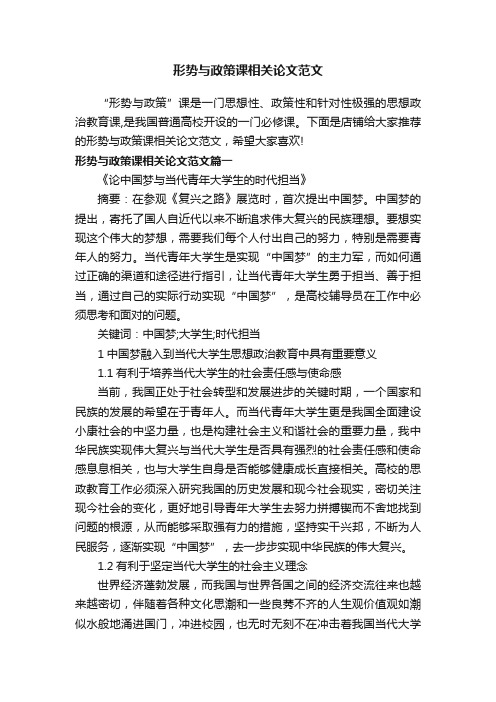 形势与政策课相关论文范文

“形势与政策”课是一门思想性、政策性和针对性极强的思想政治教育课,是我国普通高校开设的一门必修课。下面是店铺给大家推荐的形势与政策课相关论文范文，希望大家喜欢!

形势与政策课相关论文范文篇一

《论中国梦与当代青年大学生的时代担当》

摘要：在参观《复兴之路》展览时，首次提出中国梦。中国梦的提出，寄托了国人自近代以来不断追求伟大复兴的民族理想。要想实现这个伟大的梦想，需要我们每个人付出自己的努力，特别是需要青年人的努力。当代青年大学生是实现“中国梦”的主力军，而如何通过正确的渠道和途径进行指引，让当代青年大学生勇于担当、善于担当，通过自己的实际行动实现“中国梦”，是高校辅导员在工作中必须思考和面对的问题。

关键词：中国梦;大学生;时代担当

1 中国梦融入到当代大学生思想政治教育中具有重要意义

1.1 有利于培养当代大学生的社会责任感与使命感

当前，我国正处于社会转型和发展进步的关键时期，一个国家和民族的发展的希望在于青年人。而当代青年大学生更是我国全面建设小康社会的中坚力量，也是构建社会主义和谐社会的重要力量，我中华民族实现伟大复兴与当代大学生是否具有强烈的社会责任感和使命感息息相关，也与大学生自身是否能够健康成长直接相关。高校的思政教育工作必须深入研究我国的历史发展和现今社会现实，密切关注现今社会的变化，更好地引导青年大学生去努力拼搏锲而不舍地找到问题的根源，从而能够采取强有力的措施，坚持实干兴邦，不断为人民服务，逐渐实现“中国梦”，去一步步实现中华民族的伟大复兴。

1.2 有利于坚定当代大学生的社会主义理念

世界经济蓬勃发展，而我国与世界各国之间的经济交流往来也越来越密切，伴随着各种文化思潮和一些良莠不齐的人生观价值观如潮似水般地涌进国门，冲进校园，也无时无刻不在冲击着我国当代大学